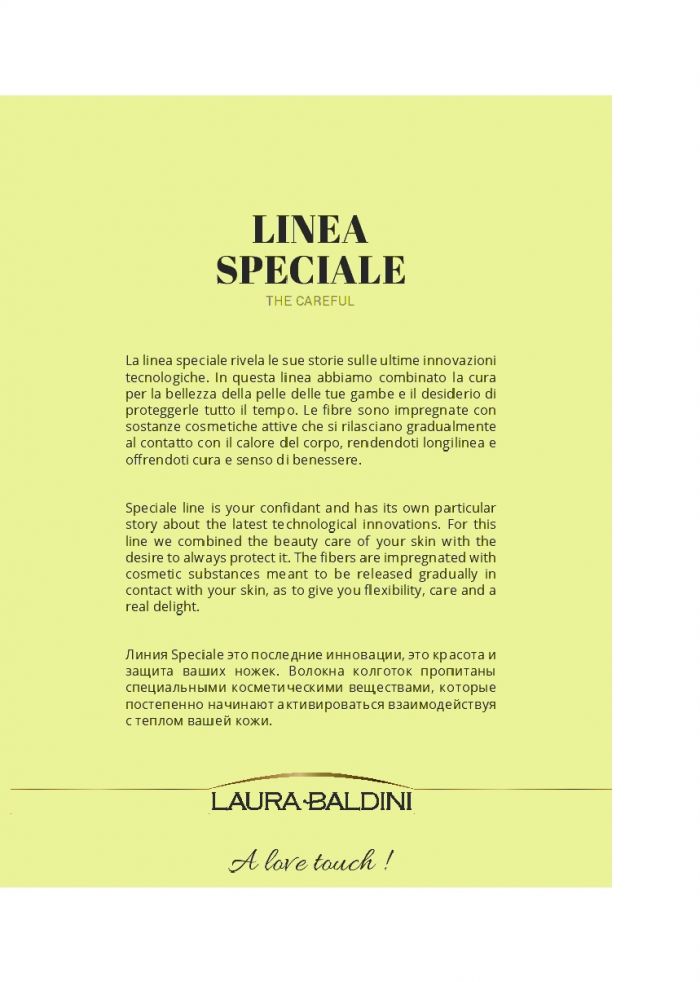 LINEA
SPECIALE
THE CAREFUL

La linea speciale rivela le sue storie sulle ultime innovazioni tecnologiche. In questa linea abbiamo combinato la cura per la bellezza della pelle delle tue gambe e il desiderio di proteggerle tutto il tempo. Le fibre sono impregnate con sostanze cosmetiche attive che si rilasciano gradualmente al contatto con il calore del corpo, rendendoti longilinea e offrendoti cura e senso di benessere.

Speciale line is your confidant and has its own particular story about the latest technological innovations. For this line we combined the beauty care of your skin with the desire to always protect it. The fibers are impregnated with cosmetic substances meant to be released gradually in contact with your skin, as to give you flexibility, care and a real delight.

Линия Speciale это последние инновации, это красота и защита ваших ножек. Волокна колготок пропитаны специальными косметическими веществами, которые постепенно начинают активироваться взаимодействуя с теплом вашей кожи.

LAURA-BALDINI

A love touch !